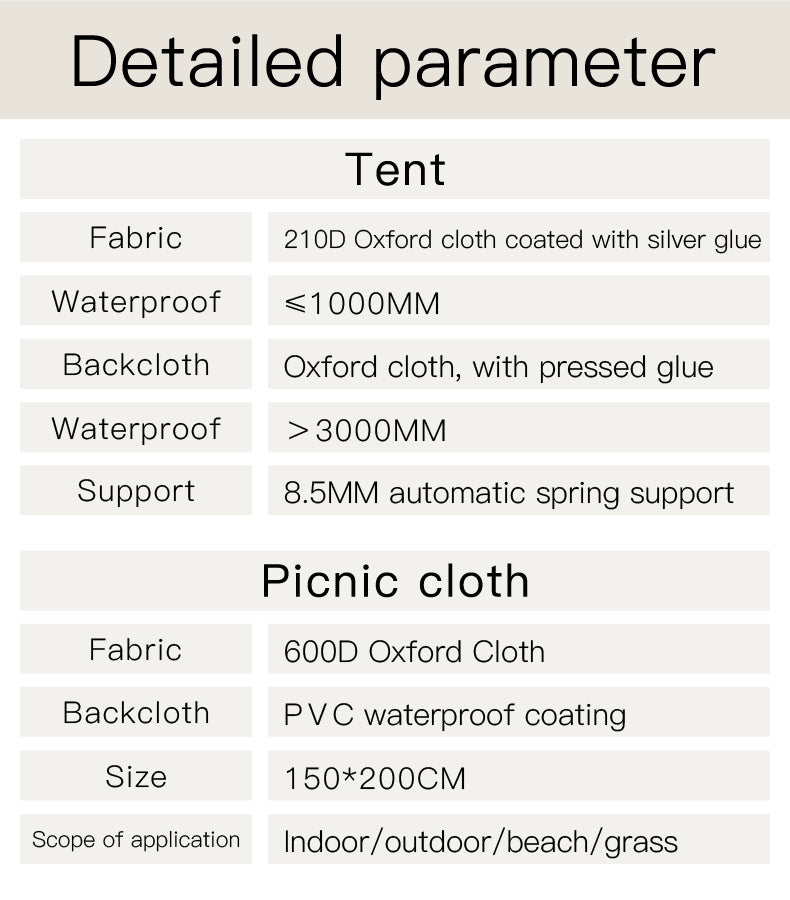 Detailed parameter

Tent

| Fabric | 210D Oxford cloth coated with silver glue |
|---|---|
| Waterproof | ≤1000MM |
| Backcloth | Oxford cloth, with pressed glue |
| Waterproof | ＞3000MM |
| Support | 8.5MM automatic spring support |

Picnic cloth

| Fabric | 600D Oxford Cloth |
|---|---|
| Backcloth | PVC waterproof coating |
| Size | 150*200CM |
| Scope of application | Indoor/outdoor/beach/grass |